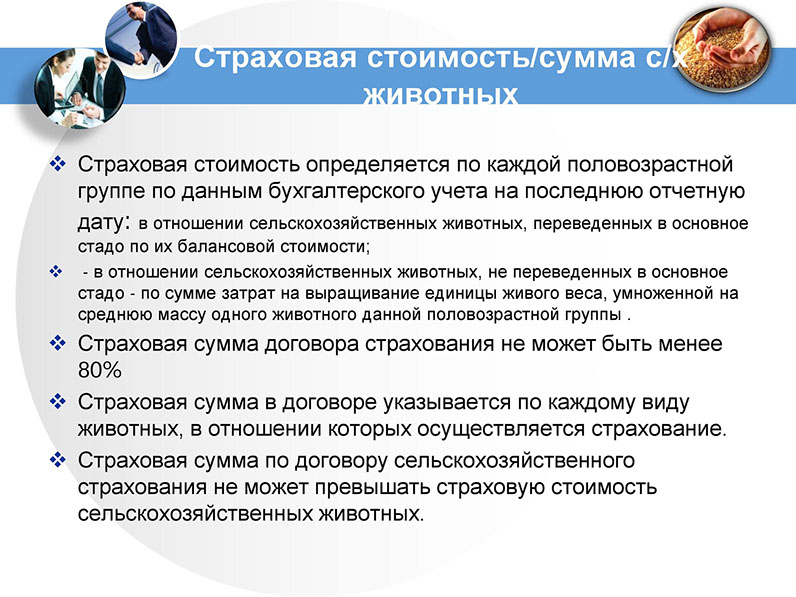 Страховая стоимость/сумма с/х животных

❖ Страховая стоимость определяется по каждой половозрастной группе по данным бухгалтерского учета на последнюю отчетную дату: в отношении сельскохозяйственных животных, переведенных в основное стадо по их балансовой стоимости;

❖ - в отношении сельскохозяйственных животных, не переведенных в основное стадо - по сумме затрат на выращивание единицы живого веса, умноженной на среднюю массу одного животного данной половозрастной группы .

❖ Страховая сумма договора страхования не может быть менее 80%

❖ Страховая сумма в договоре указывается по каждому виду животных, в отношении которых осуществляется страхование.

❖ Страховая сумма по договору сельскохозяйственного страхования не может превышать страховую стоимость сельскохозяйственных животных.